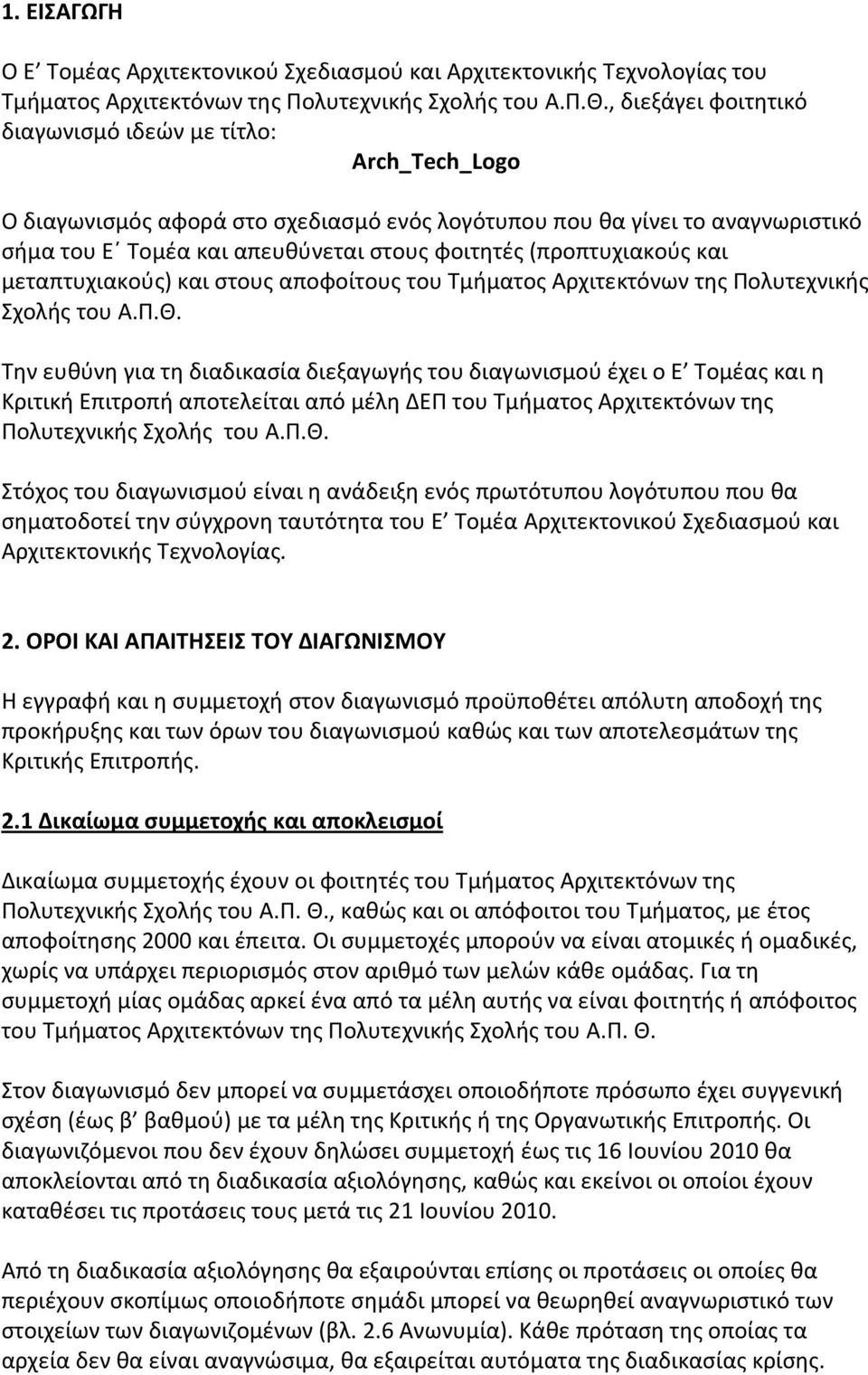 1. ΕΙΣΑΓΩΓΗ

Ο Ε΄ Τομέας Αρχιτεκτονικού Σχεδιασμού και Αρχιτεκτονικής Τεχνολογίας του Τμήματος Αρχιτεκτόνων της Πολυτεχνικής Σχολής του Α.Π.Θ., διεξάγει φοιτητικό διαγωνισμό ιδεών με τίτλο:

Arch_Tech_Logo

Ο διαγωνισμός αφορά στο σχεδιασμό ενός λογότυπου που θα γίνει το αναγνωριστικό σήμα του Ε΄ Τομέα και απευθύνεται στους φοιτητές (προπτυχιακούς και μεταπτυχιακούς) και στους αποφοίτους του Τμήματος Αρχιτεκτόνων της Πολυτεχνικής Σχολής του Α.Π.Θ.

Την ευθύνη για τη διαδικασία διεξαγωγής του διαγωνισμού έχει ο Ε΄ Τομέας και η Κριτική Επιτροπή αποτελείται από μέλη ΔΕΠ του Τμήματος Αρχιτεκτόνων της Πολυτεχνικής Σχολής του Α.Π.Θ.

Στόχος του διαγωνισμού είναι η ανάδειξη ενός πρωτότυπου λογότυπου που θα σηματοδοτεί την σύγχρονη ταυτότητα του Ε΄ Τομέα Αρχιτεκτονικού Σχεδιασμού και Αρχιτεκτονικής Τεχνολογίας.

2. ΟΡΟΙ ΚΑΙ ΑΠΑΙΤΗΣΕΙΣ ΤΟΥ ΔΙΑΓΩΝΙΣΜΟΥ

Η εγγραφή και η συμμετοχή στον διαγωνισμό προϋποθέτει απόλυτη αποδοχή της προκήρυξης και των όρων του διαγωνισμού καθώς και των αποτελεσμάτων της Κριτικής Επιτροπής.

2.1 Δικαίωμα συμμετοχής και αποκλεισμοί

Δικαίωμα συμμετοχής έχουν οι φοιτητές του Τμήματος Αρχιτεκτόνων της Πολυτεχνικής Σχολής του Α.Π. Θ., καθώς και οι απόφοιτοι του Τμήματος, με έτος αποφοίτησης 2000 και έπειτα. Οι συμμετοχές μπορούν να είναι ατομικές ή ομαδικές, χωρίς να υπάρχει περιορισμός στον αριθμό των μελών κάθε ομάδας. Για τη συμμετοχή μίας ομάδας αρκεί ένα από τα μέλη αυτής να είναι φοιτητής ή απόφοιτος του Τμήματος Αρχιτεκτόνων της Πολυτεχνικής Σχολής του Α.Π. Θ.

Στον διαγωνισμό δεν μπορεί να συμμετάσχει οποιοδήποτε πρόσωπο έχει συγγενική σχέση (έως β΄ βαθμού) με τα μέλη της Κριτικής ή της Οργανωτικής Επιτροπής. Οι διαγωνιζόμενοι που δεν έχουν δηλώσει συμμετοχή έως τις 16 Ιουνίου 2010 θα αποκλείονται από τη διαδικασία αξιολόγησης, καθώς και εκείνοι οι οποίοι έχουν καταθέσει τις προτάσεις τους μετά τις 21 Ιουνίου 2010.

Από τη διαδικασία αξιολόγησης θα εξαιρούνται επίσης οι προτάσεις οι οποίες θα περιέχουν σκοπίμως οποιοδήποτε σημάδι μπορεί να θεωρηθεί αναγνωριστικό των στοιχείων των διαγωνιζομένων (βλ. 2.6 Ανωνυμία). Κάθε πρόταση της οποίας τα αρχεία δεν θα είναι αναγνώσιμα, θα εξαιρείται αυτόματα της διαδικασίας κρίσης.